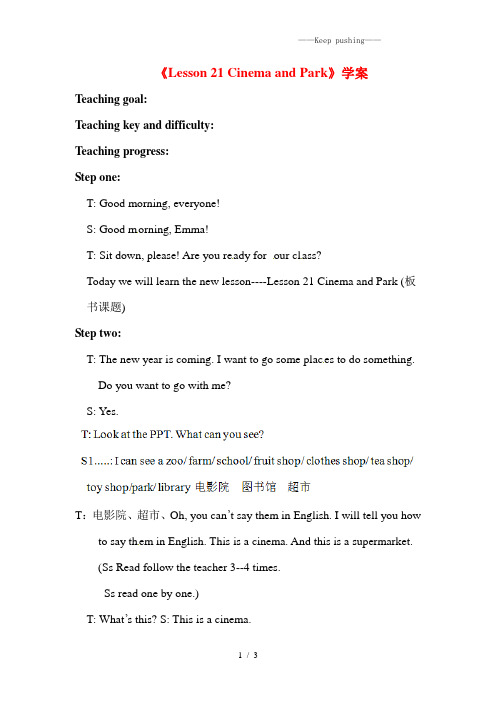 ——Keep pushing——

《Lesson 21 Cinema and Park》学案

Teaching goal:

Teaching key and difficulty:

Teaching progress:

Step one:

T: Good morning, everyone!

S: Good morning, Emma!

T: Sit down, please! Are you ready for our class?

Today we will learn the new lesson----Lesson 21 Cinema and Park (板书课题)

Step two:

T: The new year is coming. I want to go some places to do something. Do you want to go with me?

S: Yes.

T: Look at the PPT. What can you see?

S1.....: I can see a zoo/ farm/ school/ fruit shop/ clothes shop/ tea shop/ toy shop/park/ library 电影院 图书馆 超市

T：电影院、超市、Oh, you can't say them in English. I will tell you how to say them in English. This is a cinema. And this is a supermarket. (Ss Read follow the teacher 3--4 times. Ss read one by one.)

T: What's this? S: This is a cinema.

1 / 3